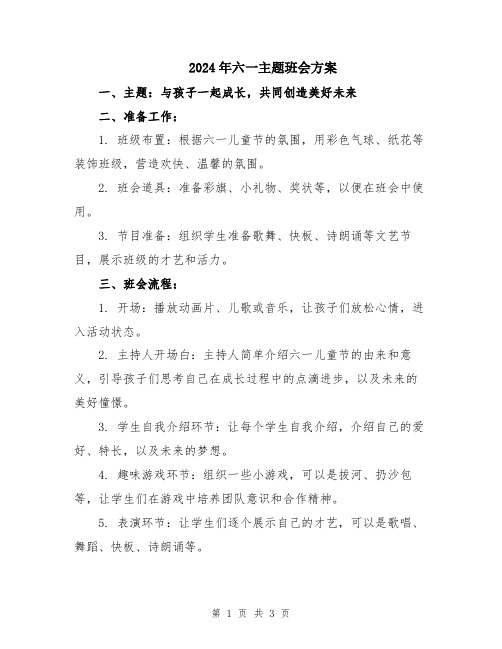 2024年六一主题班会方案

一、主题：与孩子一起成长，共同创造美好未来

二、准备工作：

1. 班级布置：根据六一儿童节的氛围，用彩色气球、纸花等装饰班级，营造欢快、温馨的氛围。

2. 班会道具：准备彩旗、小礼物、奖状等，以便在班会中使用。

3. 节目准备：组织学生准备歌舞、快板、诗朗诵等文艺节目，展示班级的才艺和活力。

三、班会流程：

1. 开场：播放动画片、儿歌或音乐，让孩子们放松心情，进入活动状态。

2. 主持人开场白：主持人简单介绍六一儿童节的由来和意义，引导孩子们思考自己在成长过程中的点滴进步，以及未来的美好憧憬。

3. 学生自我介绍环节：让每个学生自我介绍，介绍自己的爱好、特长，以及未来的梦想。

4. 趣味游戏环节：组织一些小游戏，可以是拔河、扔沙包等，让学生们在游戏中培养团队意识和合作精神。

5. 表演环节：让学生们逐个展示自己的才艺，可以是歌唱、舞蹈、快板、诗朗诵等。

第 1 页 共 3 页